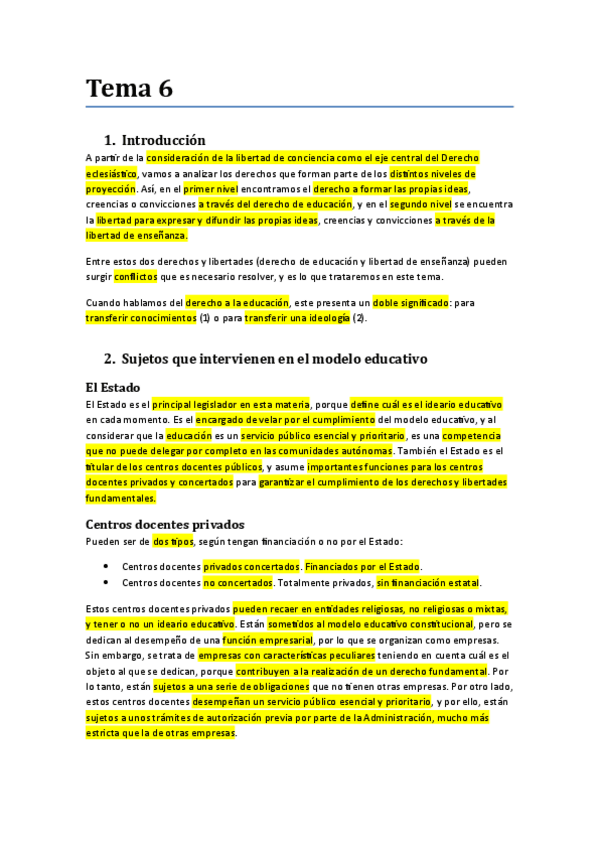 Tema 6

1. Introducción

A partir de la consideración de la libertad de conciencia como el eje central del Derecho eclesiástico, vamos a analizar los derechos que forman parte de los distintos niveles de proyección. Así, en el primer nivel encontramos el derecho a formar las propias ideas, creencias o convicciones a través del derecho de educación, y en el segundo nivel se encuentra la libertad para expresar y difundir las propias ideas, creencias y convicciones a través de la libertad de enseñanza.

Entre estos dos derechos y libertades (derecho de educación y libertad de enseñanza) pueden surgir conflictos que es necesario resolver, y es lo que trataremos en este tema.

Cuando hablamos del derecho a la educación, este presenta un doble significado: para transferir conocimientos (1) o para transferir una ideología (2).

2. Sujetos que intervienen en el modelo educativo

El Estado

El Estado es el principal legislador en esta materia, porque define cuál es el ideario educativo en cada momento. Es el encargado de velar por el cumplimiento del modelo educativo, y al considerar que la educación es un servicio público esencial y prioritario, es una competencia que no puede delegar por completo en las comunidades autónomas. También el Estado es el titular de los centros docentes públicos, y asume importantes funciones para los centros docentes privados y concertados para garantizar el cumplimiento de los derechos y libertades fundamentales.

Centros docentes privados

Pueden ser de dos tipos, según tengan financiación o no por el Estado:

• Centros docentes privados concertados. Financiados por el Estado.
• Centros docentes no concertados. Totalmente privados, sin financiación estatal.

Estos centros docentes privados pueden recaer en entidades religiosas, no religiosas o mixtas, y tener o no un ideario educativo. Están sometidos al modelo educativo constitucional, pero se dedican al desempeño de una función empresarial, por lo que se organizan como empresas. Sin embargo, se trata de empresas con características peculiares teniendo en cuenta cuál es el objeto al que se dedican, porque contribuyen a la realización de un derecho fundamental. Por lo tanto, están sujetos a una serie de obligaciones que no tienen otras empresas. Por otro lado, estos centros docentes desempeñan un servicio público esencial y prioritario, y por ello, están sujetos a unos trámites de autorización previa por parte de la Administración, mucho más estricta que la de otras empresas.